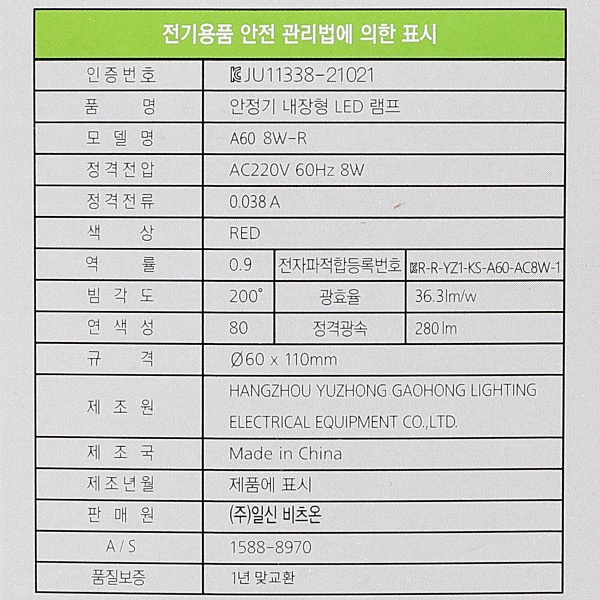 전기용품 안전 관리법에 의한 표시

| 인증번호 | JU11338-21021 | | |
|---|---|---|---|
| 품 명 | 안정기 내장형 LED 램프 | | |
| 모 델 명 | A60 8W-R | | |
| 정격전압 | AC220V 60Hz 8W | | |
| 정격전류 | 0.038 A | | |
| 색 상 | RED | | |
| 역 률 | 0.9 | 전자파적합등록번호 | R-R-YZ1-KS-A60-AC8W-1 |
| 빔 각 도 | 200° | 광효율 | 36.3lm/w |
| 연 색 성 | 80 | 정격광속 | 280 lm |
| 규 격 | Ø60 x 110mm | | |
| 제 조 원 | HANGZHOU YUZHONG GAOHONG LIGHTING ELECTRICAL EQUIPMENT CO.,LTD. | | |
| 제 조 국 | Made in China | | |
| 제조년월 | 제품에 표시 | | |
| 판 매 원 | (주)일신 비츠온 | | |
| A / S | 1588-8970 | | |
| 품질보증 | 1년 맞교환 | | |